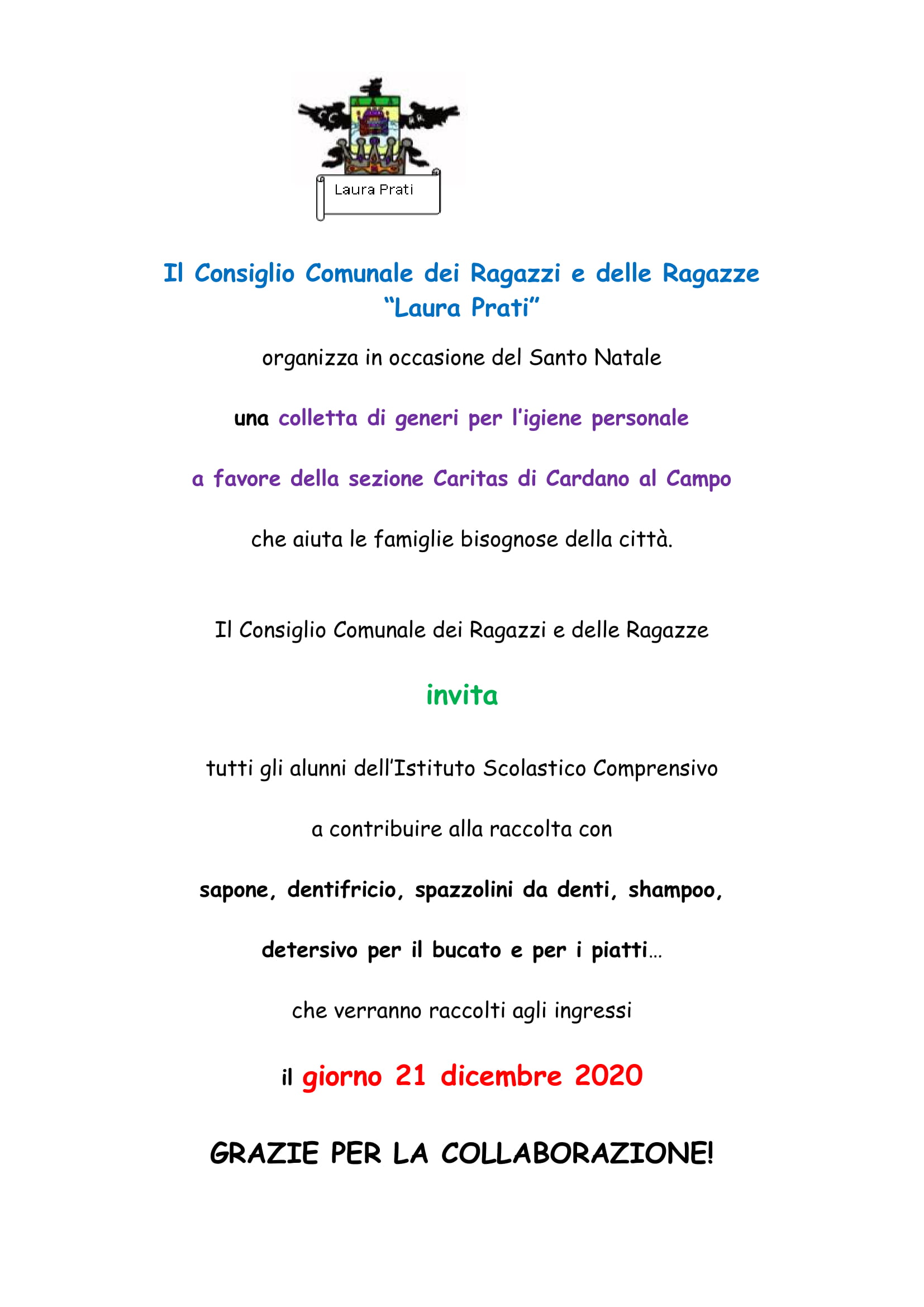 Laura Prati

Il Consiglio Comunale dei Ragazzi e delle Ragazze
“Laura Prati”

organizza in occasione del Santo Natale

una colletta di generi per l’igiene personale

a favore della sezione Caritas di Cardano al Campo

che aiuta le famiglie bisognose della città.

Il Consiglio Comunale dei Ragazzi e delle Ragazze

invita

tutti gli alunni dell’Istituto Scolastico Comprensivo

a contribuire alla raccolta con

sapone, dentifricio, spazzolini da denti, shampoo,

detersivo per il bucato e per i piatti…

che verranno raccolti agli ingressi

il giorno 21 dicembre 2020

GRAZIE PER LA COLLABORAZIONE!